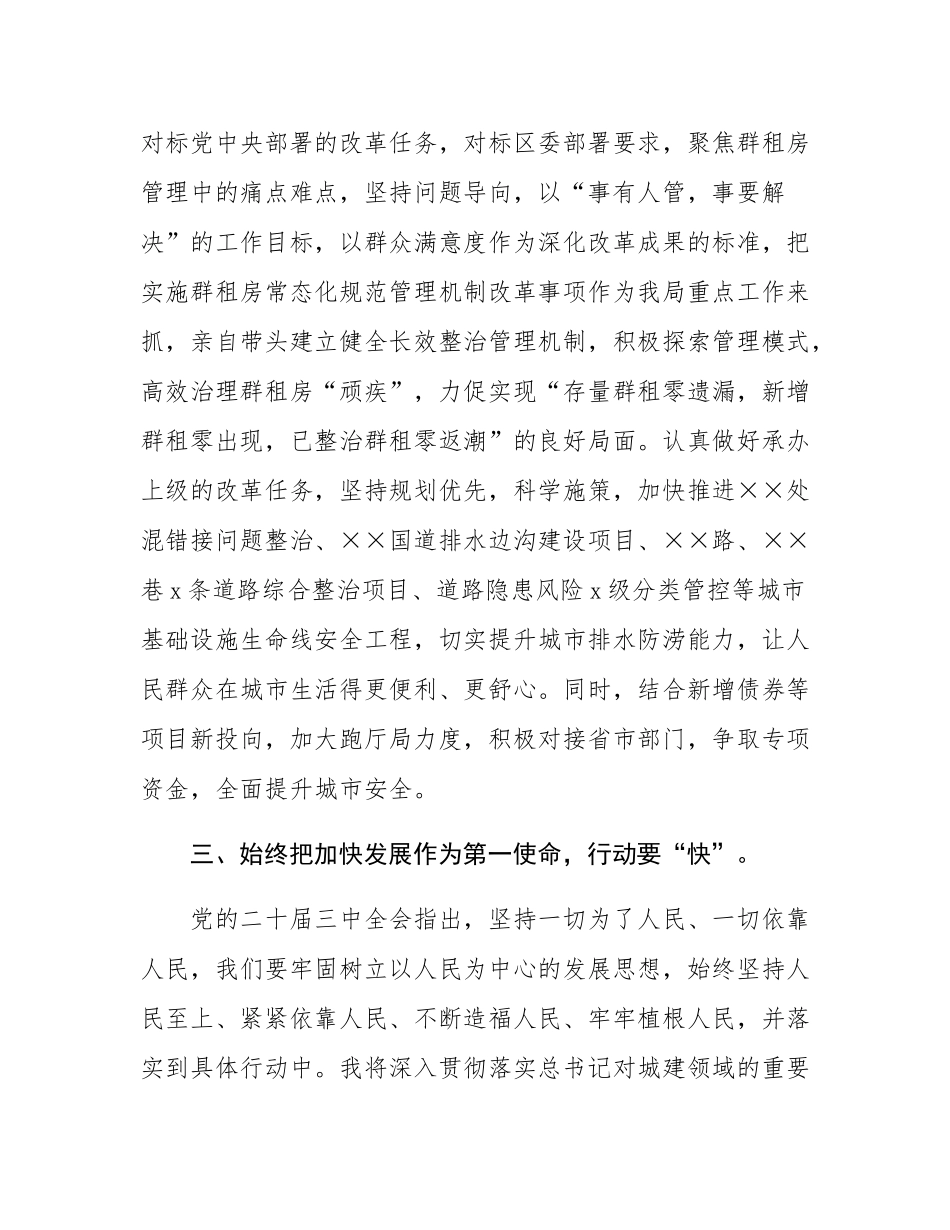 对标党中央部署的改革任务，对标区委部署要求，聚焦群租房管理中的痛点难点，坚持问题导向，以“事有人管，事要解决”的工作目标，以群众满意度作为深化改革成果的标准，把实施群租房常态化规范管理机制改革事项作为我局重点工作来抓，亲自带头建立健全长效整治管理机制，积极探索管理模式，高效治理群租房“顽疾”，力促实现“存量群租零遗漏，新增群租零出现，已整治群租零返潮”的良好局面。认真做好承办上级的改革任务，坚持规划优先，科学施策，加快推进××处混错接问题整治、××国道排水边沟建设项目、××路、××巷 x 条道路综合整治项目、道路隐患风险 x 级分类管控等城市基础设施生命线安全工程，切实提升城市排水防涝能力，让人民群众在城市生活得更便利、更舒心。同时，结合新增债券等项目新投向，加大跑厅局力度，积极对接省市部门，争取专项资金，全面提升城市安全。

三、始终把加快发展作为第一使命，行动要“快”。

党的二十届三中全会指出，坚持一切为了人民、一切依靠人民，我们要牢固树立以人民为中心的发展思想，始终坚持人民至上、紧紧依靠人民、不断造福人民、牢牢植根人民，并落实到具体行动中。我将深入贯彻落实总书记对城建领域的重要